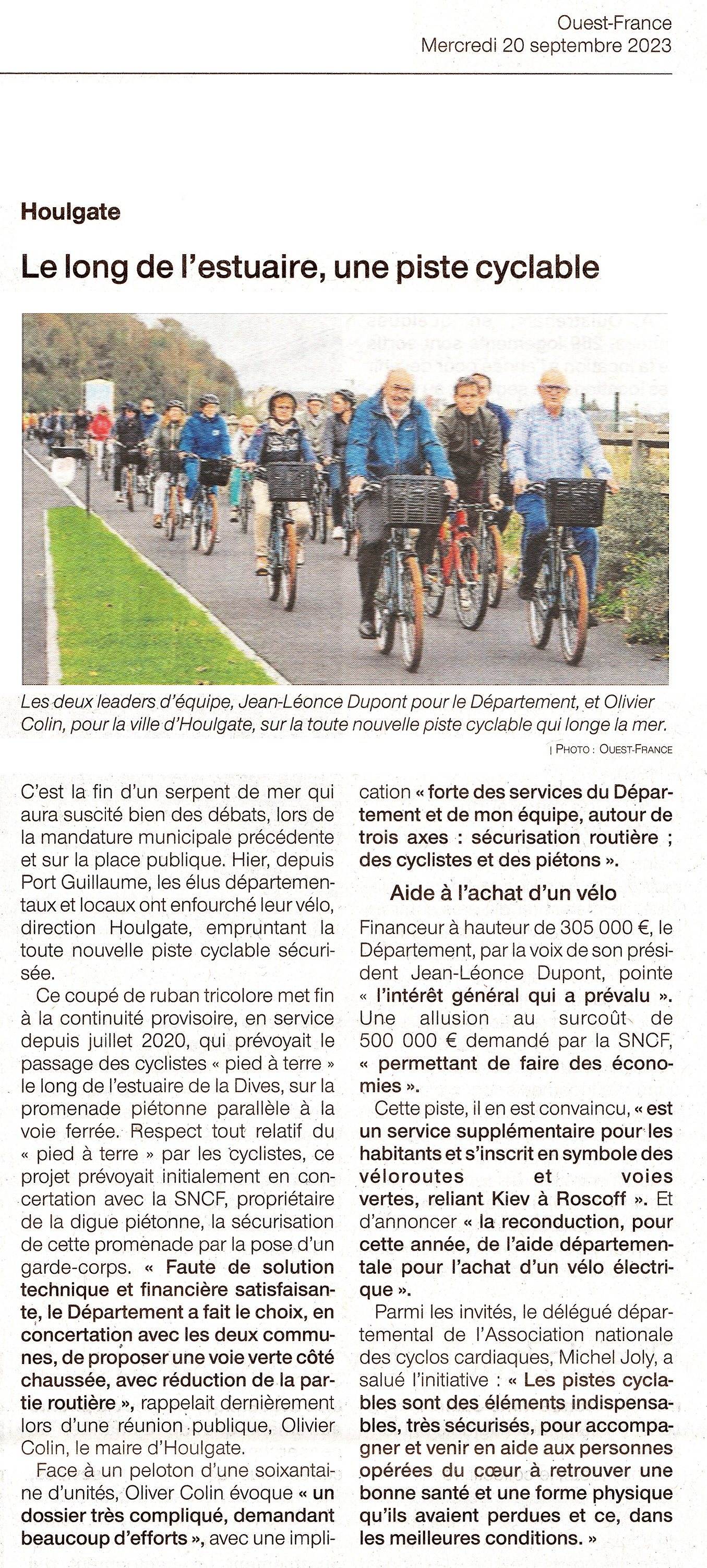 Ouest-France
Mercredi 20 septembre 2023

Houlgate

Le long de l'estuaire, une piste cyclable

Les deux leaders d'équipe, Jean-Léonce Dupont pour le Département, et Olivier Colin, pour la ville d'Houlgate, sur la toute nouvelle piste cyclable qui longe la mer.
| PHOTO : OUEST-FRANCE

C'est la fin d'un serpent de mer qui aura suscité bien des débats, lors de la mandature municipale précédente et sur la place publique. Hier, depuis Port Guillaume, les élus départementaux et locaux ont enfourché leur vélo, direction Houlgate, empruntant la toute nouvelle piste cyclable sécurisée.

Ce coupé de ruban tricolore met fin à la continuité provisoire, en service depuis juillet 2020, qui prévoyait le passage des cyclistes « pied à terre » le long de l'estuaire de la Dives, sur la promenade piétonne parallèle à la voie ferrée. Respect tout relatif du « pied à terre » par les cyclistes, ce projet prévoyait initialement en concertation avec la SNCF, propriétaire de la digue piétonne, la sécurisation de cette promenade par la pose d'un garde-corps. « Faute de solution technique et financière satisfaisante, le Département a fait le choix, en concertation avec les deux communes, de proposer une voie verte côté chaussée, avec réduction de la partie routière », rappelait dernièrement lors d'une réunion publique, Olivier Colin, le maire d'Houlgate.

Face à un peloton d'une soixantaine d'unités, Oliver Colin évoque « un dossier très compliqué, demandant beaucoup d'efforts », avec une implication « forte des services du Département et de mon équipe, autour de trois axes : sécurisation routière ; des cyclistes et des piétons ».

Aide à l'achat d'un vélo

Financeur à hauteur de 305 000 €, le Département, par la voix de son président Jean-Léonce Dupont, pointe « l'intérêt général qui a prévalu ». Une allusion au surcoût de 500 000 € demandé par la SNCF, « permettant de faire des économies ».

Cette piste, il en est convaincu, « est un service supplémentaire pour les habitants et s'inscrit en symbole des véloroutes et voies vertes, reliant Kiev à Roscoff ». Et d'annoncer « la reconduction, pour cette année, de l'aide départementale pour l'achat d'un vélo électrique ».

Parmi les invités, le délégué départemental de l'Association nationale des cyclos cardiaques, Michel Joly, a salué l'initiative : « Les pistes cyclables sont des éléments indispensables, très sécurisés, pour accompagner et venir en aide aux personnes opérées du cœur à retrouver une bonne santé et une forme physique qu'ils avaient perdues et ce, dans les meilleures conditions. »